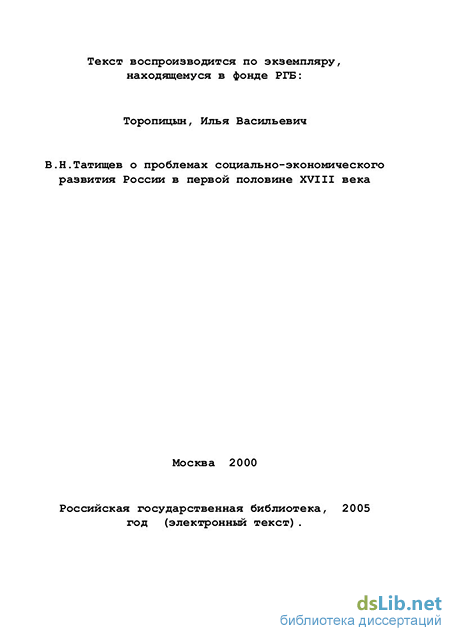 Текст воспроизводится по экземпляру, находящемуся в фонде РГБ:

Торопицын, Илья Васильевич

В.Н.Татищев о проблемах социально-экономического развития России в первой половине XVIII века

Москва 2000

Российская государственная библиотека, 2005 год (электронный текст).

dsLib.net
библиотека диссертаций